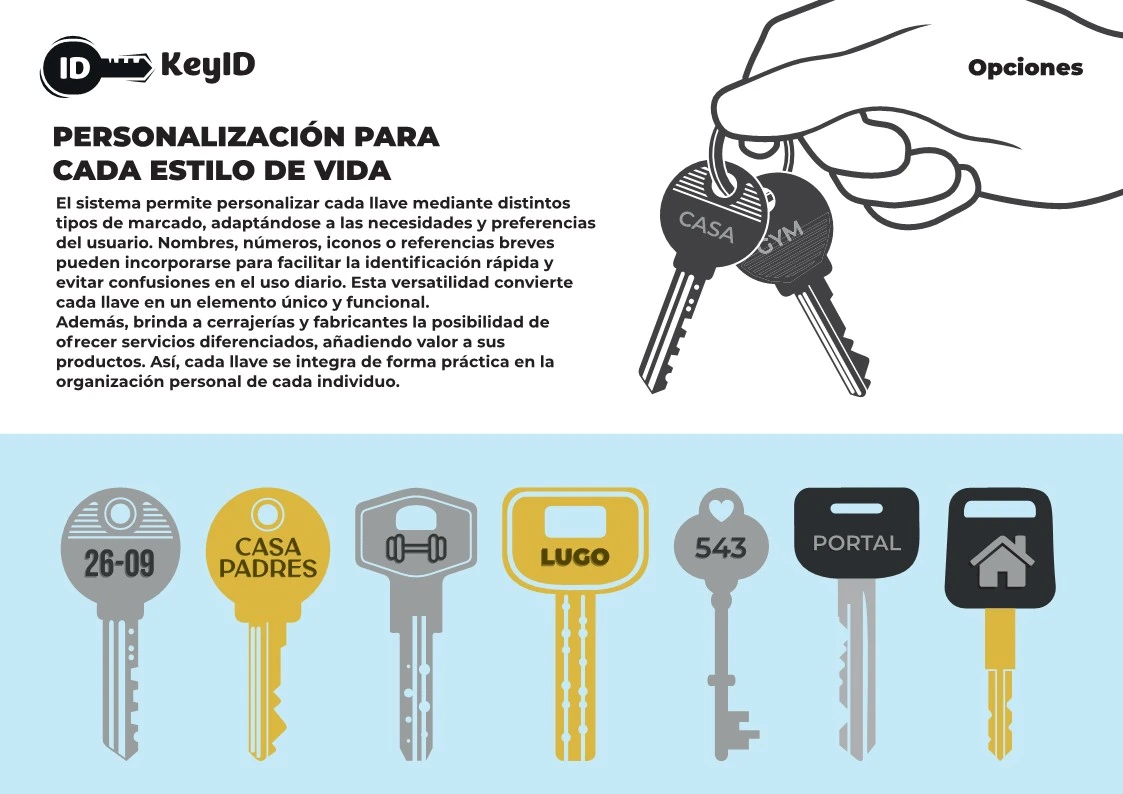 ID KeyID

Opciones

PERSONALIZACIÓN PARA
CADA ESTILO DE VIDA

El sistema permite personalizar cada llave mediante distintos tipos de marcado, adaptándose a las necesidades y preferencias del usuario. Nombres, números, iconos o referencias breves pueden incorporarse para facilitar la identificación rápida y evitar confusiones en el uso diario. Esta versatilidad convierte cada llave en un elemento único y funcional.

Además, brinda a cerrajerías y fabricantes la posibilidad de ofrecer servicios diferenciados, añadiendo valor a sus productos. Así, cada llave se integra de forma práctica en la organización personal de cada individuo.

CASA

GYM

26-09

CASA
PADRES

LUGO

543

PORTAL